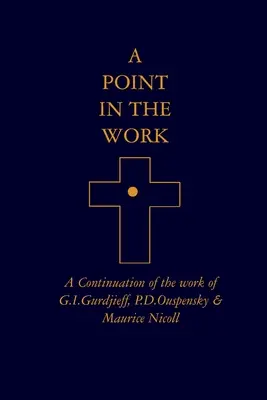 A
POINT
IN THE
WORK

A Continuation of the work of
G.I.Gurdjieff, P.D.Ouspensky &
Maurice Nicoll